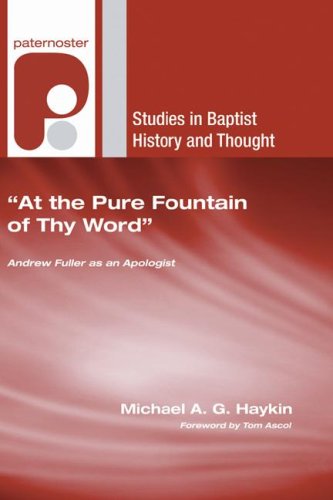 paternoster

Studies in Baptist History and Thought

"At the Pure Fountain of Thy Word"

Andrew Fuller as an Apologist

Michael A. G. Haykin

Foreword by Tom Ascol